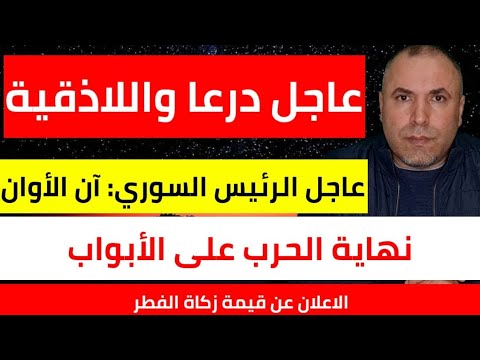 عاجل درعا واللاذقية

عاجل الرئيس السوري: آن الأوان

نهاية الحرب على الأبواب

الاعلان عن قيمة زكاة الفطر